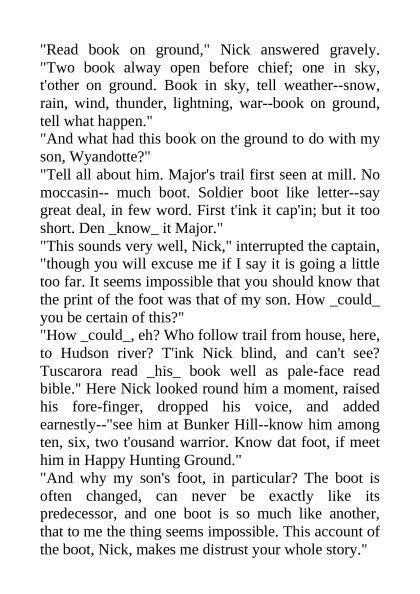 "Read book on ground," Nick answered gravely. "Two book alway open before chief; one in sky, t'other on ground. Book in sky, tell weather--snow, rain, wind, thunder, lightning, war--book on ground, tell what happen."
"And what had this book on the ground to do with my son, Wyandotte?"
"Tell all about him. Major's trail first seen at mill. No moccasin-- much boot. Soldier boot like letter--say great deal, in few word. First t'ink it cap'in; but it too short. Den _know_ it Major."
"This sounds very well, Nick," interrupted the captain, "though you will excuse me if I say it is going a little too far. It seems impossible that you should know that the print of the foot was that of my son. How _could_ you be certain of this?"
"How _could_, eh? Who follow trail from house, here, to Hudson river? T'ink Nick blind, and can't see? Tuscarora read _his_ book well as pale-face read bible." Here Nick looked round him a moment, raised his fore-finger, dropped his voice, and added earnestly--"see him at Bunker Hill--know him among ten, six, two t'ousand warrior. Know dat foot, if meet him in Happy Hunting Ground."
"And why my son's foot, in particular? The boot is often changed, can never be exactly like its predecessor, and one boot is so much like another, that to me the thing seems impossible. This account of the boot, Nick, makes me distrust your whole story."